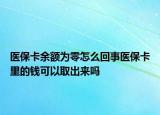 医保卡余额为零怎么回事医保卡里的钱可以取出来吗